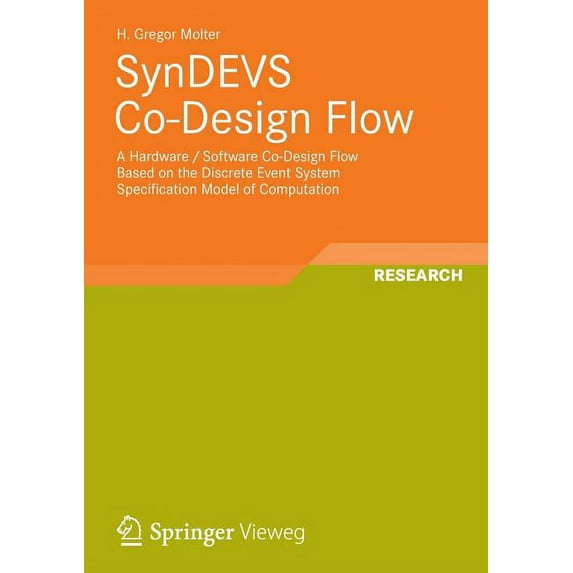 H. Gregor Molter

SynDEVS Co-Design Flow

A Hardware / Software Co-Design Flow Based on the Discrete Event System Specification Model of Computation

RESEARCH

Springer Vieweg